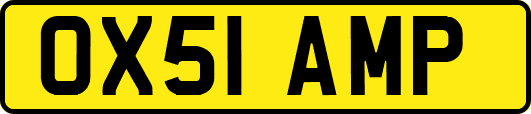 OX51 AMP